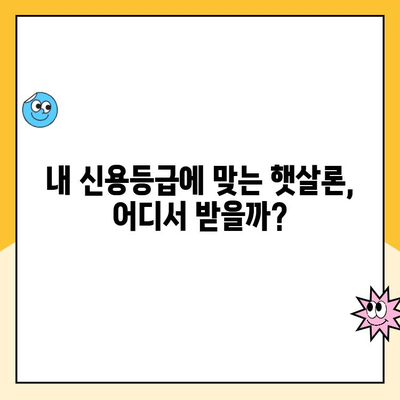 내 신용등급에 맞는 햇살론, 어디서 받을까?